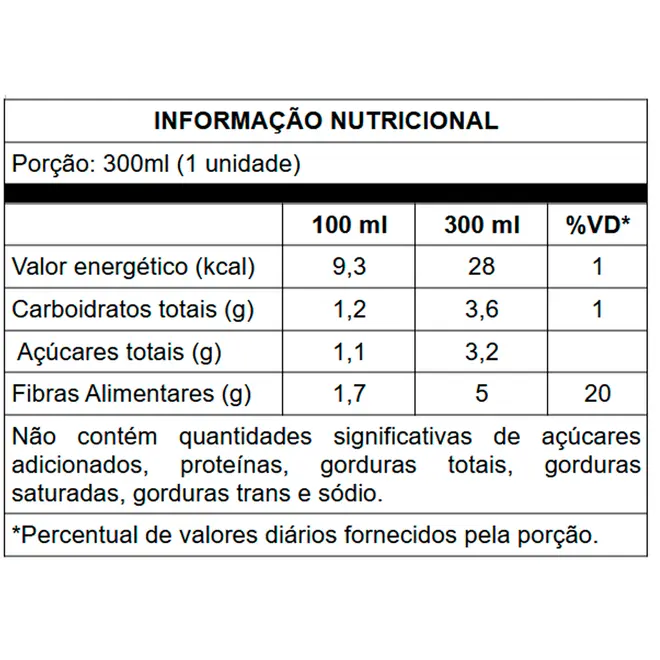 INFORMAÇÃO NUTRICIONAL

Porção: 300ml (1 unidade)

| | 100 ml | 300 ml | %VD* |
|---|---|---|---|
| Valor energético (kcal) | 9,3 | 28 | 1 |
| Carboidratos totais (g) | 1,2 | 3,6 | 1 |
| Açúcares totais (g) | 1,1 | 3,2 | |
| Fibras Alimentares (g) | 1,7 | 5 | 20 |

Não contém quantidades significativas de açúcares adicionados, proteínas, gorduras totais, gorduras saturadas, gorduras trans e sódio.

*Percentual de valores diários fornecidos pela porção.